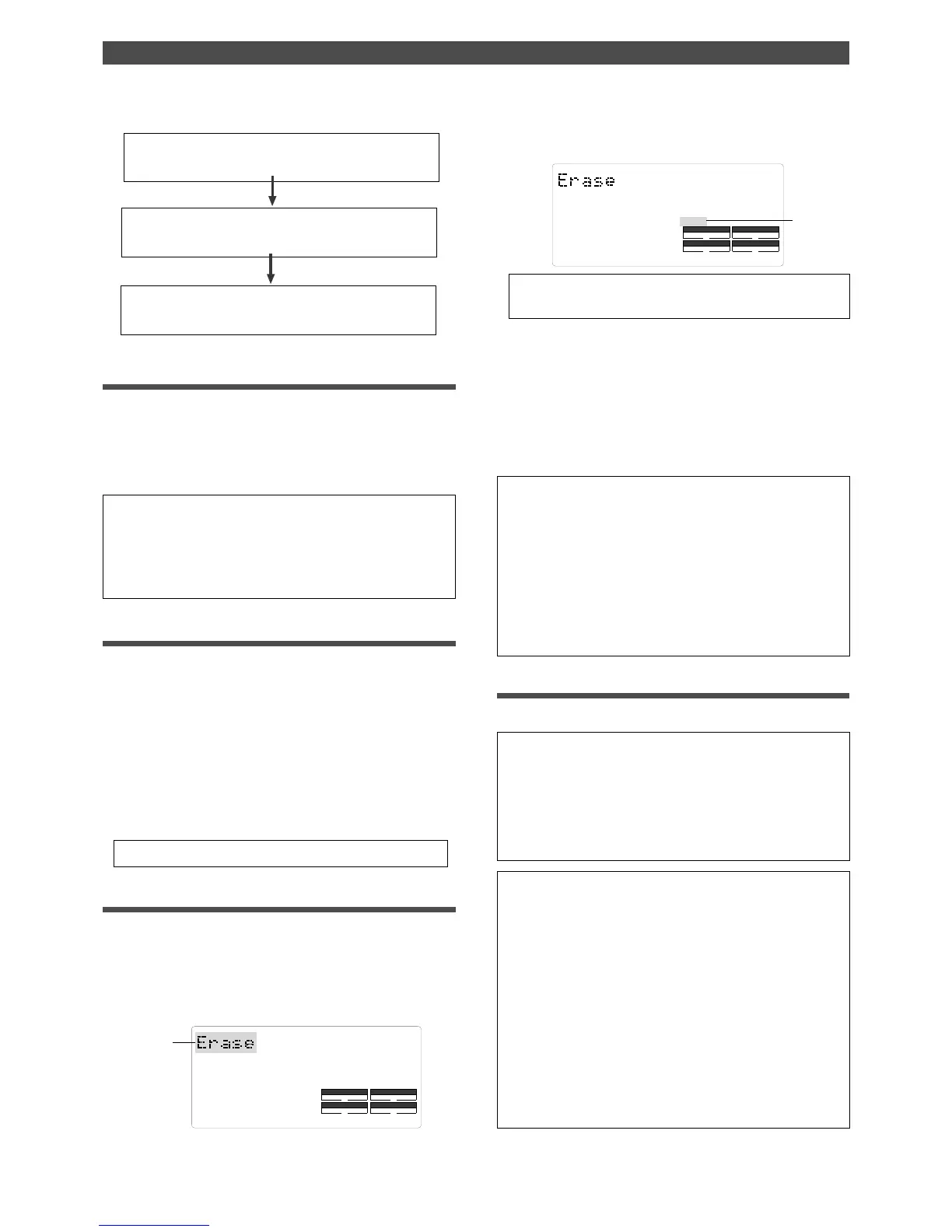 Erase

Erase